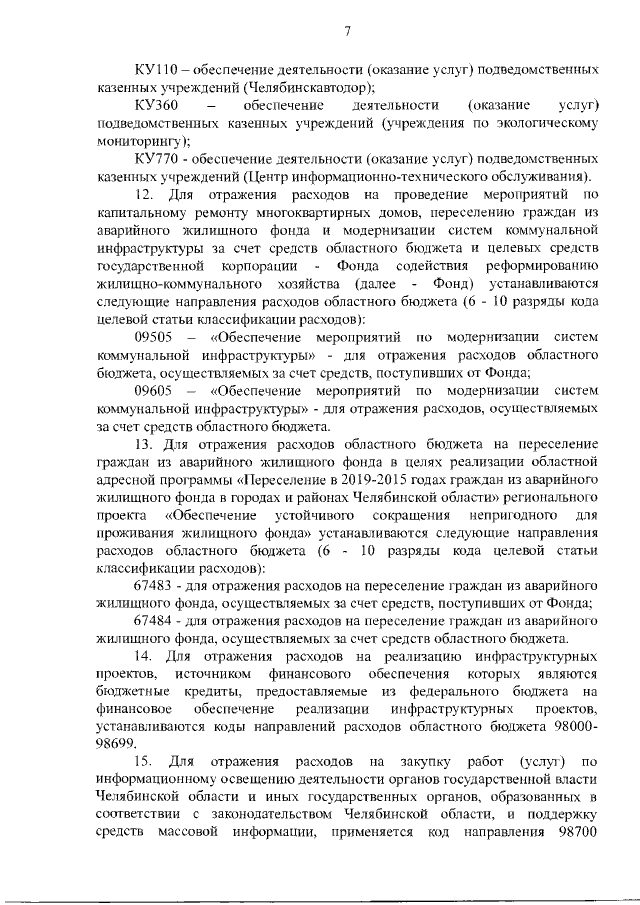 7

КУ110 – обеспечение деятельности (оказание услуг) подведомственных казенных учреждений (Челябинскавтодор);

КУ360 – обеспечение деятельности (оказание услуг) подведомственных казенных учреждений (учреждения по экологическому мониторингу);

КУ770 - обеспечение деятельности (оказание услуг) подведомственных казенных учреждений (Центр информационно-технического обслуживания).

12. Для отражения расходов на проведение мероприятий по капитальному ремонту многоквартирных домов, переселению граждан из аварийного жилищного фонда и модернизации систем коммунальной инфраструктуры за счет средств областного бюджета и целевых средств государственной корпорации - Фонда содействия реформированию жилищно-коммунального хозяйства (далее - Фонд) устанавливаются следующие направления расходов областного бюджета (6 - 10 разряды кода целевой статьи классификации расходов):

09505 – «Обеспечение мероприятий по модернизации систем коммунальной инфраструктуры» - для отражения расходов областного бюджета, осуществляемых за счет средств, поступивших от Фонда;

09605 – «Обеспечение мероприятий по модернизации систем коммунальной инфраструктуры» - для отражения расходов, осуществляемых за счет средств областного бюджета.

13. Для отражения расходов областного бюджета на переселение граждан из аварийного жилищного фонда в целях реализации областной адресной программы «Переселение в 2019-2015 годах граждан из аварийного жилищного фонда в городах и районах Челябинской области» регионального проекта «Обеспечение устойчивого сокращения непригодного для проживания жилищного фонда» устанавливаются следующие направления расходов областного бюджета (6 - 10 разряды кода целевой статьи классификации расходов):

67483 - для отражения расходов на переселение граждан из аварийного жилищного фонда, осуществляемых за счет средств, поступивших от Фонда;

67484 - для отражения расходов на переселение граждан из аварийного жилищного фонда, осуществляемых за счет средств областного бюджета.

14. Для отражения расходов на реализацию инфраструктурных проектов, источником финансового обеспечения которых являются бюджетные кредиты, предоставляемые из федерального бюджета на финансовое обеспечение реализации инфраструктурных проектов, устанавливаются коды направлений расходов областного бюджета 98000-98699.

15. Для отражения расходов на закупку работ (услуг) по информационному освещению деятельности органов государственной власти Челябинской области и иных государственных органов, образованных в соответствии с законодательством Челябинской области, и поддержку средств массовой информации, применяется код направления 98700